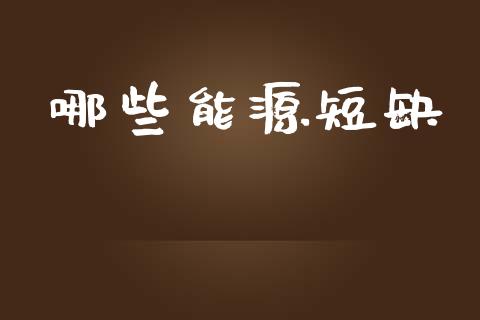 哪些能源短缺